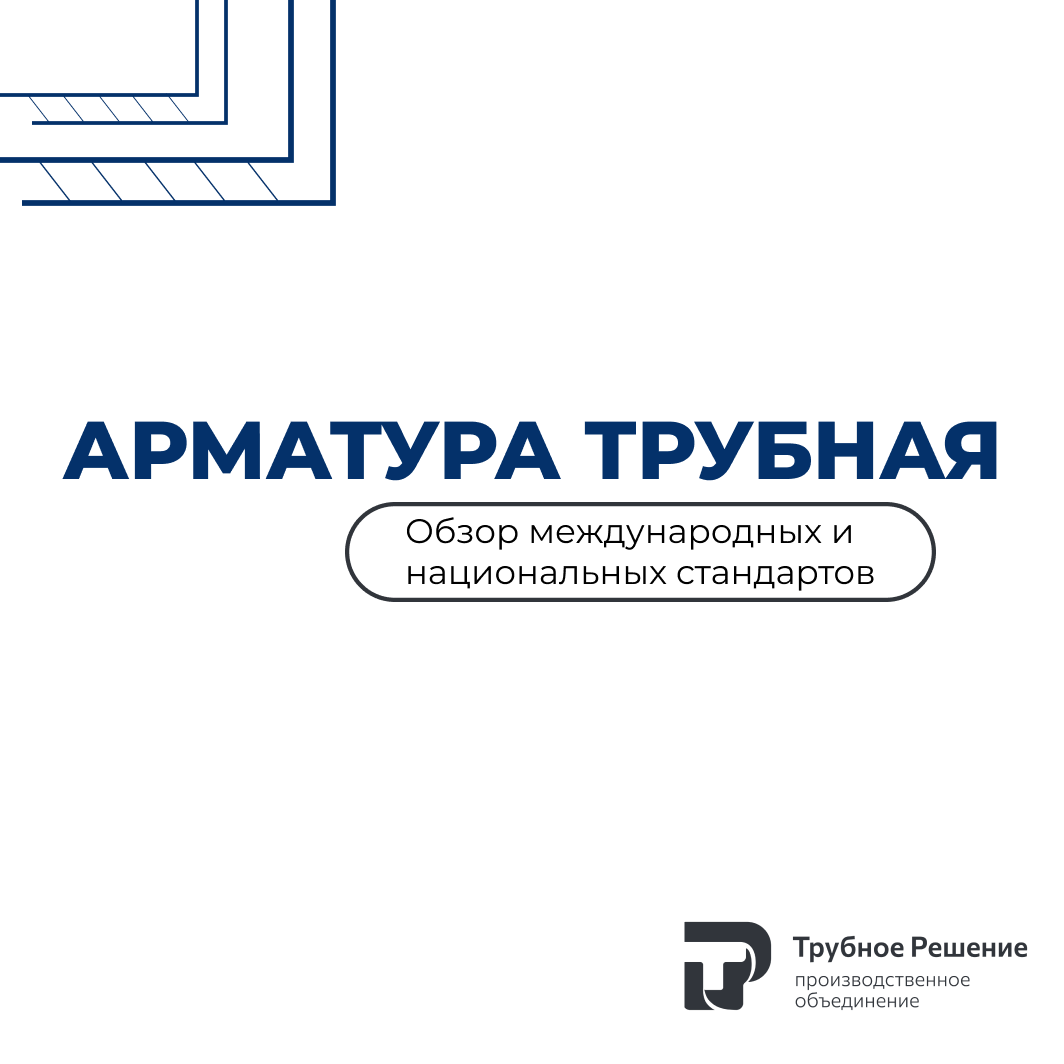 АРМАТУРА ТРУБНАЯ

Обзор международных и национальных стандартов

Трубное Решение
производственное
объединение